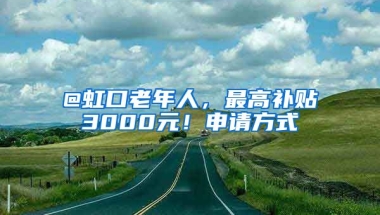 @虹口老年人，最高补贴3000元！申请方式